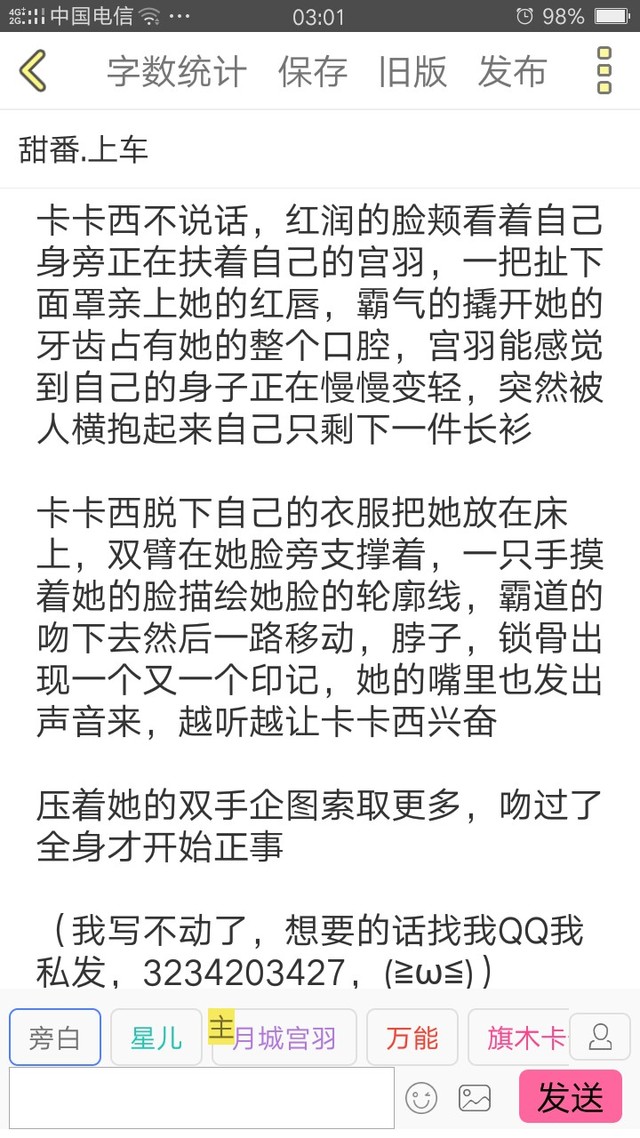 4G 2G 中国电信 ··· 03:01 98%

字数统计 保存 旧版 发布

甜番.上车

卡卡西不说话，红润的脸颊看着自己身旁正在扶着自己的宫羽，一把扯下面罩亲上她的红唇，霸气的撬开她的牙齿占有她的整个口腔，宫羽能感觉到自己的身子正在慢慢变轻，突然被人横抱起来自己只剩下一件长衫

卡卡西脱下自己的衣服把她放在床上，双臂在她脸旁支撑着，一只手摸着她的脸描绘她脸的轮廓线，霸道的吻下去然后一路移动，脖子，锁骨出现一个又一个印记，她的嘴里也发出声音来，越听越让卡卡西兴奋

压着她的双手企图索取更多，吻过了全身才开始正事

（我写不动了，想要的话找我QQ我私发，3234203427，(≧ω≦)）

旁白 星儿 主 月城宫羽 万能 旗木卡

发送